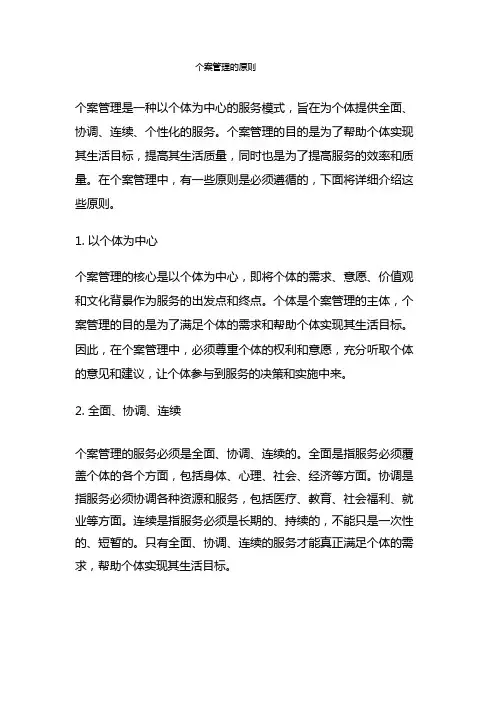 个案管理的原则

个案管理是一种以个体为中心的服务模式，旨在为个体提供全面、协调、连续、个性化的服务。个案管理的目的是为了帮助个体实现其生活目标，提高其生活质量，同时也是为了提高服务的效率和质量。在个案管理中，有一些原则是必须遵循的，下面将详细介绍这些原则。

1. 以个体为中心

个案管理的核心是以个体为中心，即将个体的需求、意愿、价值观和文化背景作为服务的出发点和终点。个体是个案管理的主体，个案管理的目的是为了满足个体的需求和帮助个体实现其生活目标。因此，在个案管理中，必须尊重个体的权利和意愿，充分听取个体的意见和建议，让个体参与到服务的决策和实施中来。

2. 全面、协调、连续

个案管理的服务必须是全面、协调、连续的。全面是指服务必须覆盖个体的各个方面，包括身体、心理、社会、经济等方面。协调是指服务必须协调各种资源和服务，包括医疗、教育、社会福利、就业等方面。连续是指服务必须是长期的、持续的，不能只是一次性的、短暂的。只有全面、协调、连续的服务才能真正满足个体的需求，帮助个体实现其生活目标。